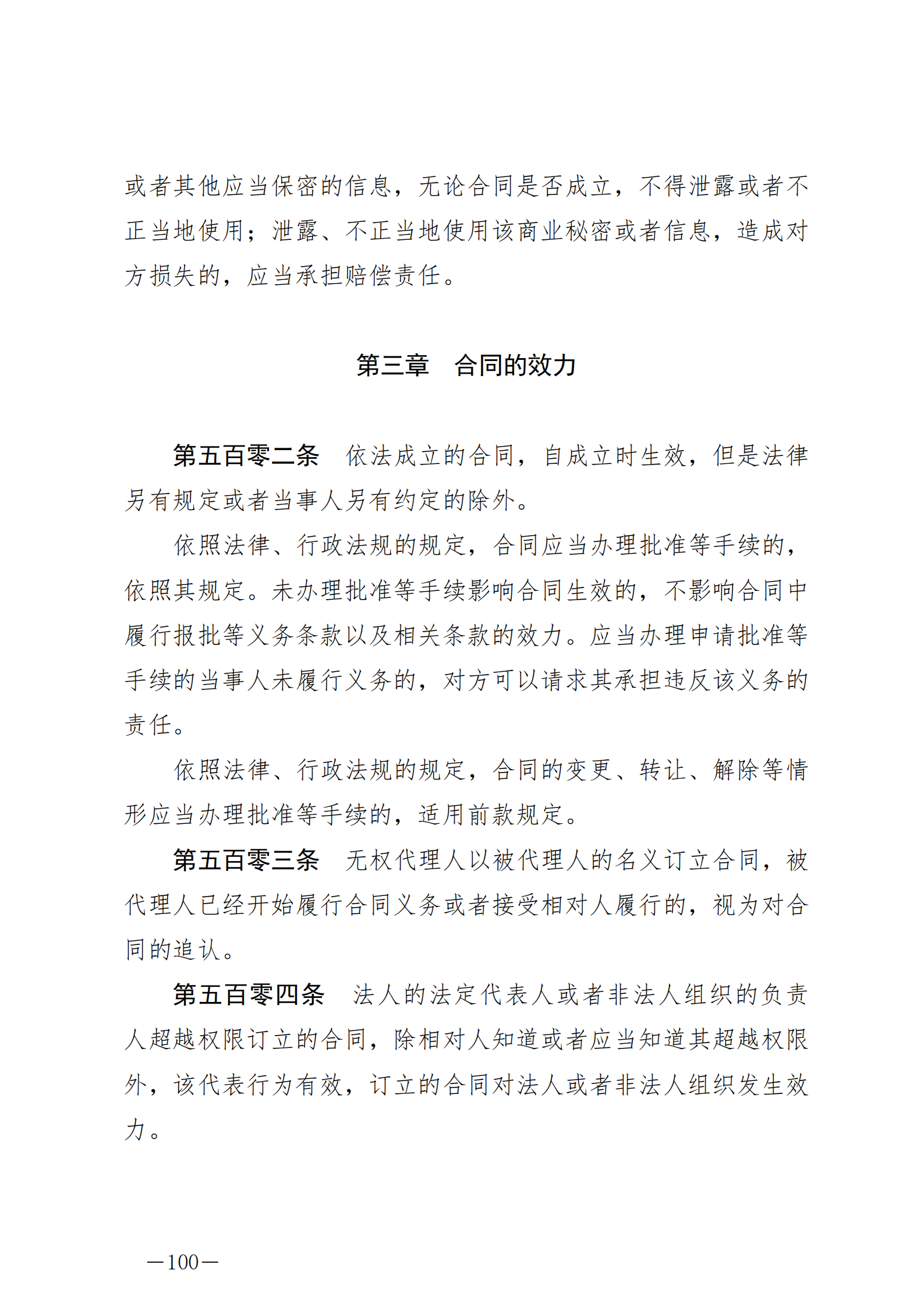 或者其他应当保密的信息，无论合同是否成立，不得泄露或者不正当地使用；泄露、不正当地使用该商业秘密或者信息，造成对方损失的，应当承担赔偿责任。

第三章　合同的效力

第五百零二条　依法成立的合同，自成立时生效，但是法律另有规定或者当事人另有约定的除外。

依照法律、行政法规的规定，合同应当办理批准等手续的，依照其规定。未办理批准等手续影响合同生效的，不影响合同中履行报批等义务条款以及相关条款的效力。应当办理申请批准等手续的当事人未履行义务的，对方可以请求其承担违反该义务的责任。

依照法律、行政法规的规定，合同的变更、转让、解除等情形应当办理批准等手续的，适用前款规定。

第五百零三条　无权代理人以被代理人的名义订立合同，被代理人已经开始履行合同义务或者接受相对人履行的，视为对合同的追认。

第五百零四条　法人的法定代表人或者非法人组织的负责人超越权限订立的合同，除相对人知道或者应当知道其超越权限外，该代表行为有效，订立的合同对法人或者非法人组织发生效力。

—100—